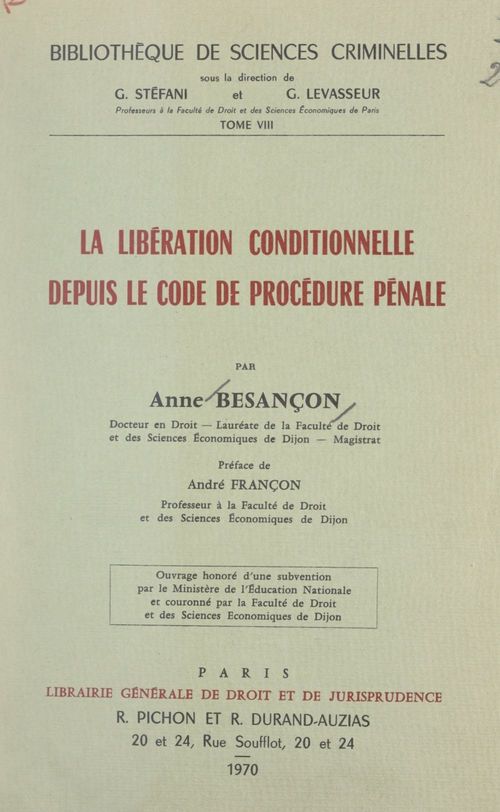 BIBLIOTHÈQUE DE SCIENCES CRIMINELLES
sous la direction de
G. STÉFANI et G. LEVASSEUR
Professeurs à la Faculté de Droit et des Sciences Économiques de Paris
TOME VIII

LA LIBÉRATION CONDITIONNELLE
DEPUIS LE CODE DE PROCÉDURE PÉNALE

PAR

Anne BESANÇON

Docteur en Droit — Lauréate de la Faculté de Droit et des Sciences Économiques de Dijon — Magistrat

Préface de
André FRANÇON
Professeur à la Faculté de Droit et des Sciences Économiques de Dijon

Ouvrage honoré d'une subvention par le Ministère de l'Éducation Nationale et couronné par la Faculté de Droit et des Sciences Economiques de Dijon

PARIS
LIBRAIRIE GÉNÉRALE DE DROIT ET DE JURISPRUDENCE
R. PICHON ET R. DURAND-AUZIAS
20 et 24, Rue Soufflot, 20 et 24
1970